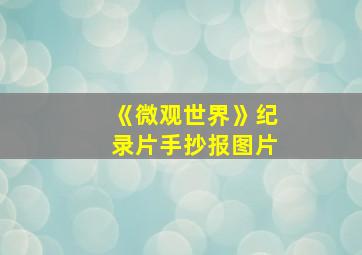 《微观世界》纪录片手抄报图片